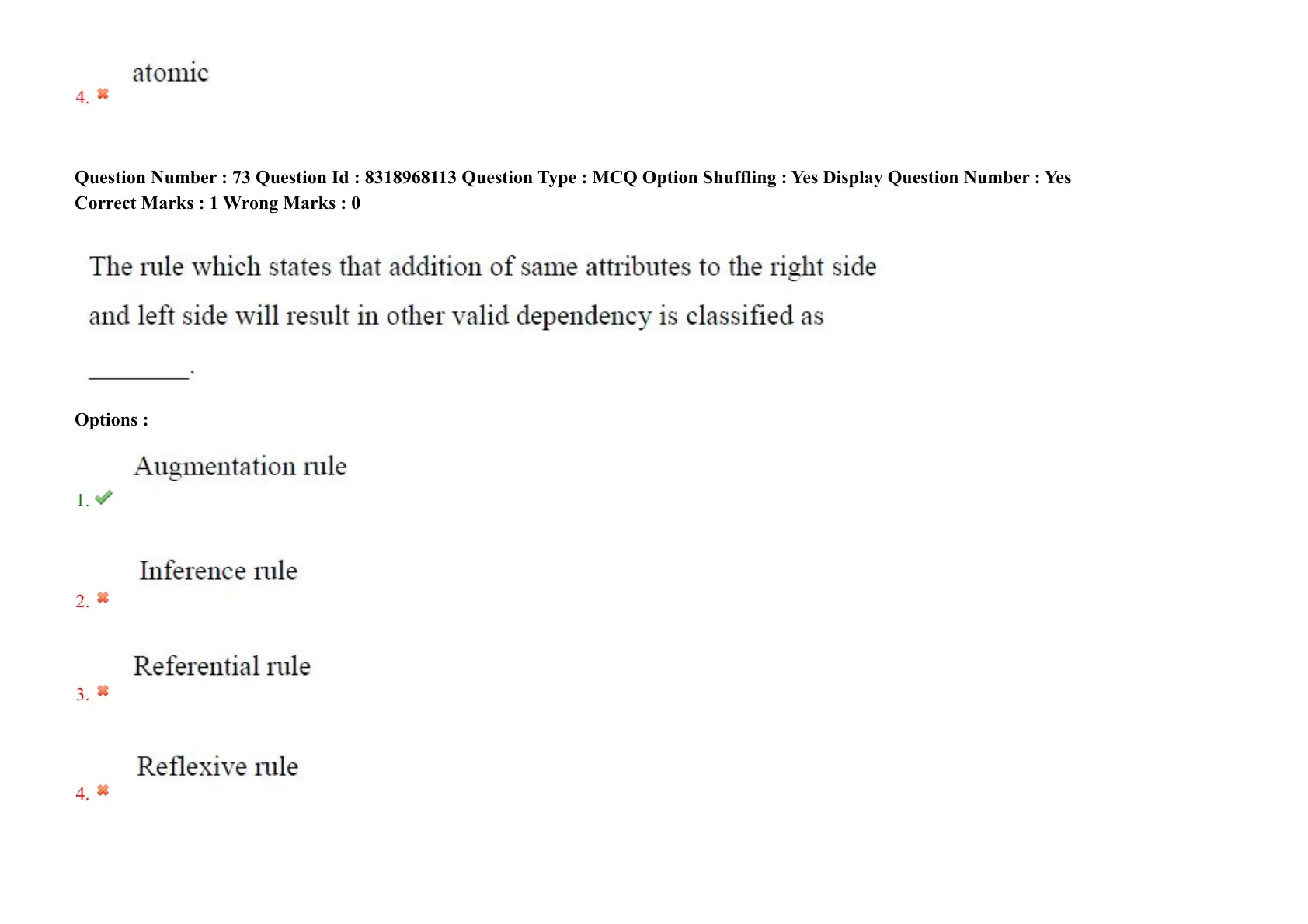 4. atomic

Question Number : 73 Question Id : 8318968113 Question Type : MCQ Option Shuffling : Yes Display Question Number : Yes
Correct Marks : 1 Wrong Marks : 0

The rule which states that addition of same attributes to the right side and left side will result in other valid dependency is classified as ________.

Options :

1. Augmentation rule

2. Inference rule

3. Referential rule

4. Reflexive rule